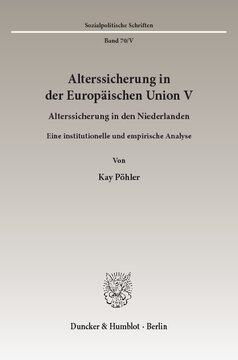 Sozialpolitische Schriften

Band 70/V

Alterssicherung in der Europäischen Union V

Alterssicherung in den Niederlanden

Eine institutionelle und empirische Analyse

Von

Kay Pöhler

Duncker & Humblot · Berlin